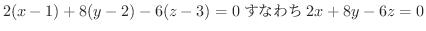 $2(x-1)+8(y-2)-6(z-3)=0$ すなわち $2x+8y-6z=0$